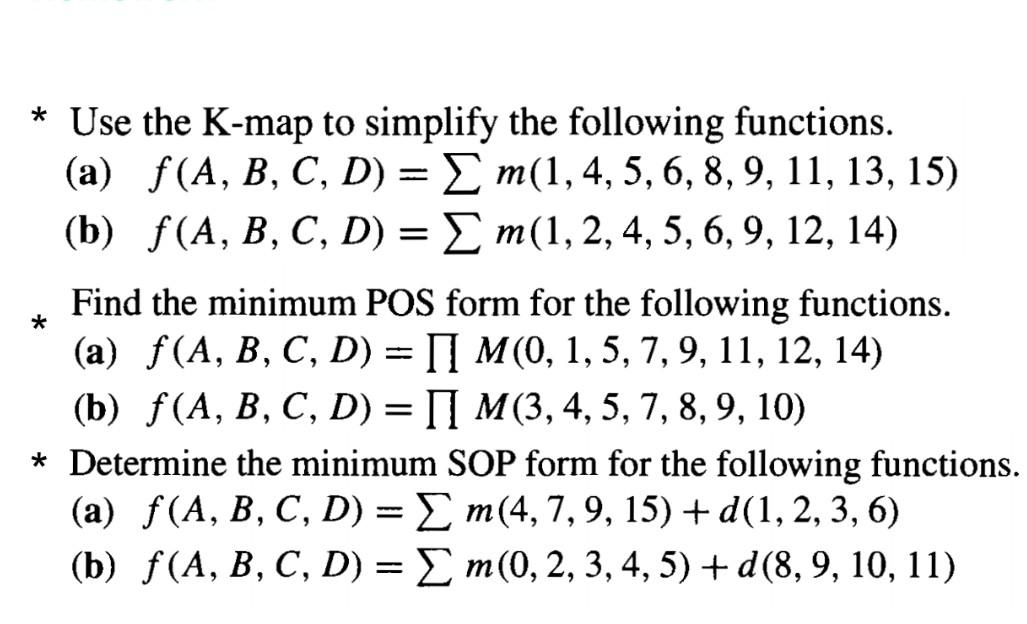 * Use the K-map to simplify the following functions.
(a) $f(A, B, C, D) = \sum m(1, 4, 5, 6, 8, 9, 11, 13, 15)$
(b) $f(A, B, C, D) = \sum m(1, 2, 4, 5, 6, 9, 12, 14)$

* Find the minimum POS form for the following functions.
(a) $f(A, B, C, D) = \prod M(0, 1, 5, 7, 9, 11, 12, 14)$
(b) $f(A, B, C, D) = \prod M(3, 4, 5, 7, 8, 9, 10)$

* Determine the minimum SOP form for the following functions.
(a) $f(A, B, C, D) = \sum m(4, 7, 9, 15) + d(1, 2, 3, 6)$
(b) $f(A, B, C, D) = \sum m(0, 2, 3, 4, 5) + d(8, 9, 10, 11)$